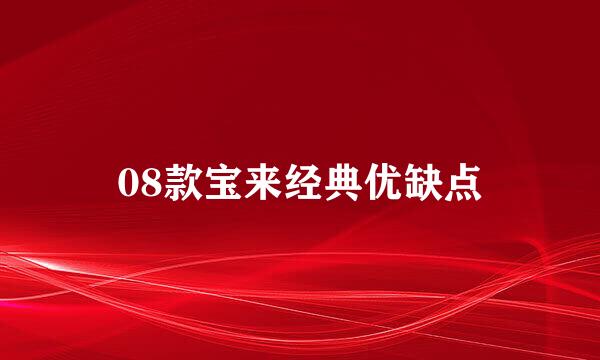 08款宝来经典优缺点